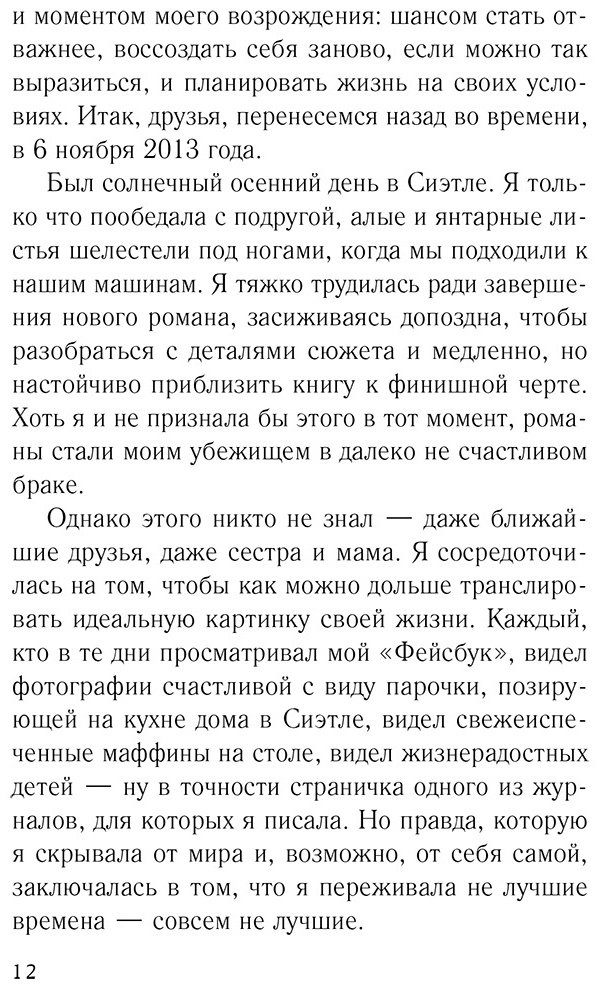 и моментом моего возрождения: шансом стать отважнее, воссоздать себя заново, если можно так выразиться, и планировать жизнь на своих условиях. Итак, друзья, перенесемся назад во времени, в 6 ноября 2013 года.

Был солнечный осенний день в Сиэтле. Я только что пообедала с подругой, алые и янтарные листья шелестели под ногами, когда мы подходили к нашим машинам. Я тяжко трудилась ради завершения нового романа, засиживаясь допоздна, чтобы разобраться с деталями сюжета и медленно, но настойчиво приблизить книгу к финишной черте. Хоть я и не признала бы этого в тот момент, романы стали моим убежищем в далеко не счастливом браке.

Однако этого никто не знал — даже ближайшие друзья, даже сестра и мама. Я сосредоточилась на том, чтобы как можно дольше транслировать идеальную картинку своей жизни. Каждый, кто в те дни просматривал мой «Фейсбук», видел фотографии счастливой с виду парочки, позирующей на кухне дома в Сиэтле, видел свежеиспеченные маффины на столе, видел жизнерадостных детей — ну в точности страничка одного из журналов, для которых я писала. Но правда, которую я скрывала от мира и, возможно, от себя самой, заключалась в том, что я переживала не лучшие времена — совсем не лучшие.

12